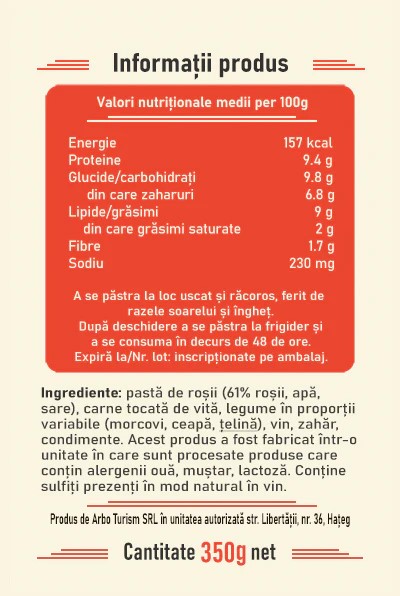 Informații produs

Valori nutriționale medii per 100g

| | |
|---|---|
| Energie | 157 kcal |
| Proteine | 9.4 g |
| Glucide/carbohidrați | 9.8 g |
| din care zaharuri | 6.8 g |
| Lipide/grăsimi | 9 g |
| din care grăsimi saturate | 2 g |
| Fibre | 1.7 g |
| Sodiu | 230 mg |

A se păstra la loc uscat și răcoros, ferit de razele soarelui și îngheț.
După deschidere a se păstra la frigider și a se consuma în decurs de 48 de ore.
Expiră la/Nr. lot: inscripționate pe ambalaj.

Ingrediente: pastă de roșii (61% roșii, apă, sare), carne tocată de vită, legume în proporții variabile (morcovi, ceapă, țelină), vin, zahăr, condimente. Acest produs a fost fabricat într-o unitate în care sunt procesate produse care conțin alergenii ouă, muștar, lactoză. Conține sulfiți prezenți în mod natural în vin.

Produs de Arbo Turism SRL în unitatea autorizată str. Libertății, nr. 36, Hațeg

Cantitate 350g net